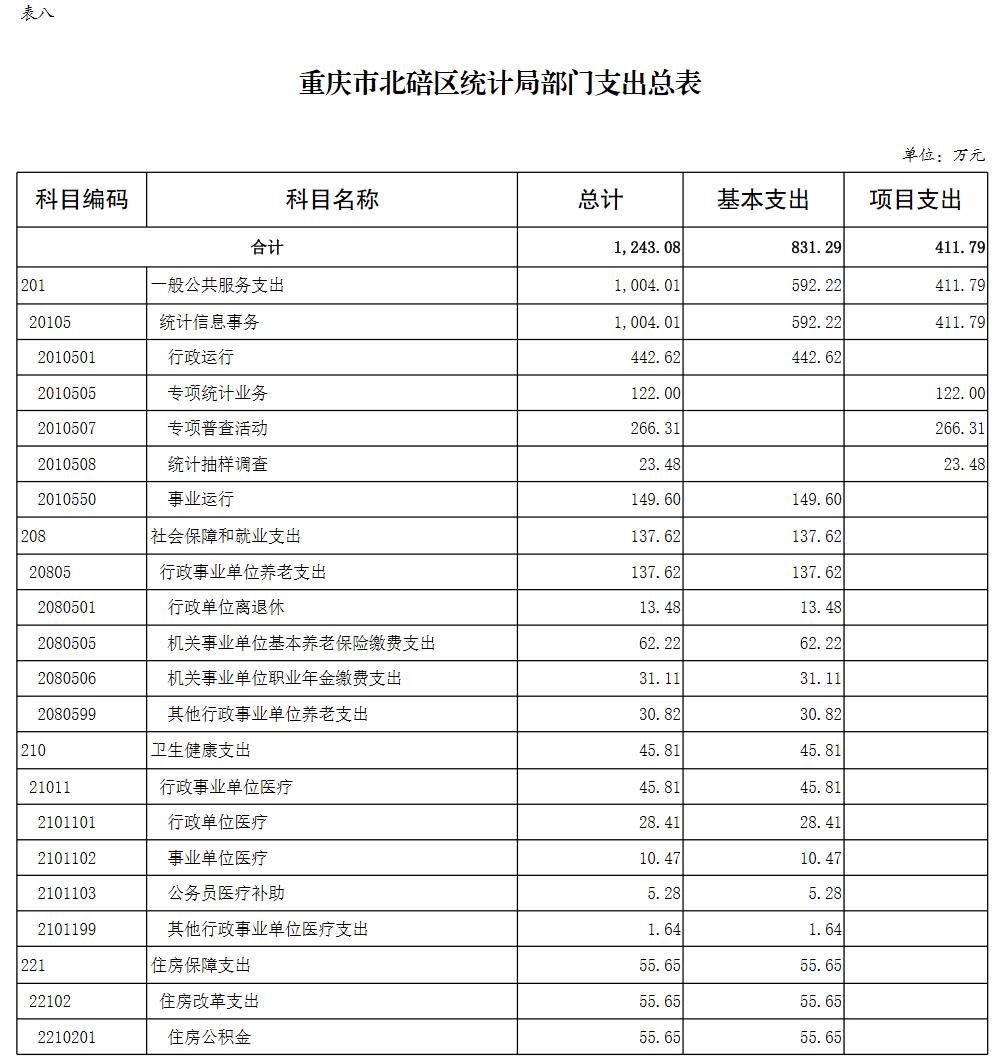 表八

重庆市北碚区统计局部门支出总表

单位：万元

| 科目编码 | 科目名称 | 总计 | 基本支出 | 项目支出 |
|---|---|---|---|---|
| 合计 | | 1,243.08 | 831.29 | 411.79 |
| 201 | 一般公共服务支出 | 1,004.01 | 592.22 | 411.79 |
| 20105 | 统计信息事务 | 1,004.01 | 592.22 | 411.79 |
| 2010501 | 行政运行 | 442.62 | 442.62 | |
| 2010505 | 专项统计业务 | 122.00 | | 122.00 |
| 2010507 | 专项普查活动 | 266.31 | | 266.31 |
| 2010508 | 统计抽样调查 | 23.48 | | 23.48 |
| 2010550 | 事业运行 | 149.60 | 149.60 | |
| 208 | 社会保障和就业支出 | 137.62 | 137.62 | |
| 20805 | 行政事业单位养老支出 | 137.62 | 137.62 | |
| 2080501 | 行政单位离退休 | 13.48 | 13.48 | |
| 2080505 | 机关事业单位基本养老保险缴费支出 | 62.22 | 62.22 | |
| 2080506 | 机关事业单位职业年金缴费支出 | 31.11 | 31.11 | |
| 2080599 | 其他行政事业单位养老支出 | 30.82 | 30.82 | |
| 210 | 卫生健康支出 | 45.81 | 45.81 | |
| 21011 | 行政事业单位医疗 | 45.81 | 45.81 | |
| 2101101 | 行政单位医疗 | 28.41 | 28.41 | |
| 2101102 | 事业单位医疗 | 10.47 | 10.47 | |
| 2101103 | 公务员医疗补助 | 5.28 | 5.28 | |
| 2101199 | 其他行政事业单位医疗支出 | 1.64 | 1.64 | |
| 221 | 住房保障支出 | 55.65 | 55.65 | |
| 22102 | 住房改革支出 | 55.65 | 55.65 | |
| 2210201 | 住房公积金 | 55.65 | 55.65 | |